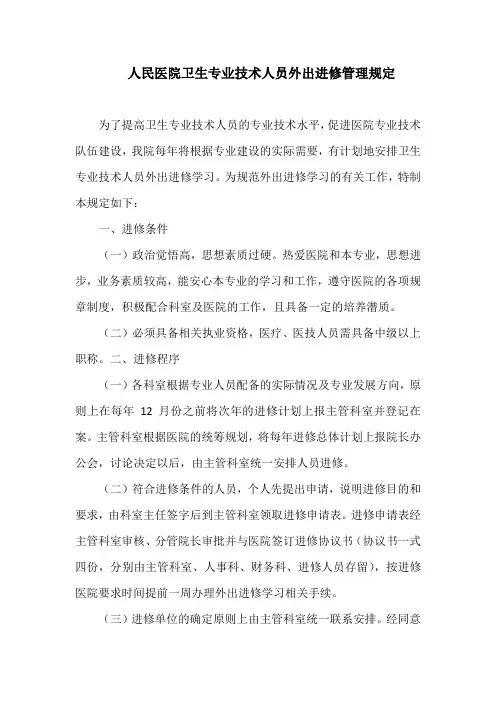 人民医院卫生专业技术人员外出进修管理规定

为了提高卫生专业技术人员的专业技术水平，促进医院专业技术队伍建设，我院每年将根据专业建设的实际需要，有计划地安排卫生专业技术人员外出进修学习。为规范外出进修学习的有关工作，特制本规定如下：

一、进修条件

（一）政治觉悟高，思想素质过硬。热爱医院和本专业，思想进步，业务素质较高，能安心本专业的学习和工作，遵守医院的各项规章制度，积极配合科室及医院的工作，且具备一定的培养潜质。

（二）必须具备相关执业资格，医疗、医技人员需具备中级以上职称。二、进修程序

（一）各科室根据专业人员配备的实际情况及专业发展方向，原则上在每年 12 月份之前将次年的进修计划上报主管科室并登记在案。主管科室根据医院的统筹规划，将每年进修总体计划上报院长办公会，讨论决定以后，由主管科室统一安排人员进修。

（二）符合进修条件的人员，个人先提出申请，说明进修目的和要求，由科室主任签字后到主管科室领取进修申请表。进修申请表经主管科室审核、分管院长审批并与医院签订进修协议书（协议书一式四份，分别由主管科室、人事科、财务科、进修人员存留），按进修医院要求时间提前一周办理外出进修学习相关手续。

（三）进修单位的确定原则上由主管科室统一联系安排。经同意